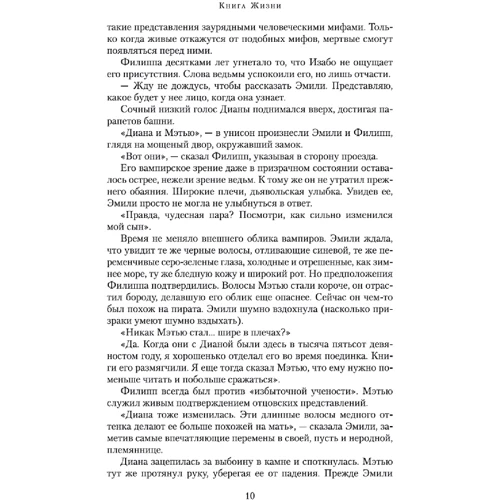 Книга Жизни

такие представления заурядными человеческими мифами. Только когда живые откажутся от подобных мифов, мертвые смогут появляться перед ними.

Филиппа десятками лет угнетало то, что Изабо не ощущает его присутствия. Слова ведьмы успокоили его, но лишь отчасти.

— Жду не дождусь, чтобы рассказать Эмили. Представляю, какое будет у нее лицо, когда она узнает.

Сочный низкий голос Дианы поднимался вверх, достигая парапетов башни.

«Диана и Мэтью», — в унисон произнесли Эмили и Филипп, глядя на мощеный двор, окружавший замок.

«Вот они», — сказал Филипп, указывая в сторону проезда. Его вампирское зрение даже в призрачном состоянии оставалось острее, нежели зрение ведьм. К тому же он не утратил прежнего обаяния. Широкие плечи, дьявольская улыбка. Увидев ее, Эмили просто не могла не улыбнуться в ответ.

«Правда, чудесная пара? Посмотри, как сильно изменился мой сын».

Время не меняло внешнего облика вампиров. Эмили ждала, что увидит те же черные волосы, отливающие синевой, те же переменчивые серо-зеленые глаза, холодные и отрешенные, как зимнее море, ту же бледную кожу и широкий рот. Но предположения Филиппа подтвердились. Волосы Мэтью стали короче, он отрастил бороду, делавшую его облик еще опаснее. Сейчас он чем-то был похож на пирата. Эмили шумно вздохнула (насколько призраки умеют шумно вздыхать).

«Никак Мэтью стал... шире в плечах?»

«Да. Когда они с Дианой были здесь в тысяча пятьсот девяностом году, я хорошенько отделал его во время поединка. Книги его размягчили. Я еще тогда сказал Мэтью, что ему нужно поменьше читать и побольше сражаться».

Филипп всегда был против «избыточной учености». Мэтью служил живым подтверждением отцовских представлений.

«Диана тоже изменилась. Эти длинные волосы медного оттенка делают ее больше похожей на мать», — сказала Эмили, заметив самые впечатляющие перемены в своей, пусть и неродной, племяннице.

Диана зацепилась за выбоину в камне и споткнулась. Мэтью тут же протянул руку, уберегая ее от падения. Прежде Эмили

10